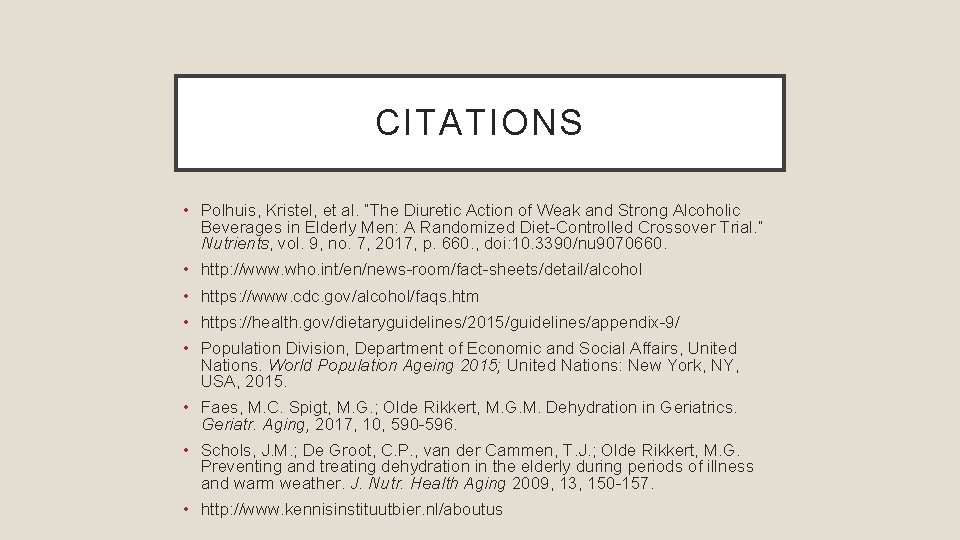 CITATIONS

• Polhuis, Kristel, et al. "The Diuretic Action of Weak and Strong Alcoholic Beverages in Elderly Men: A Randomized Diet-Controlled Crossover Trial." Nutrients, vol. 9, no. 7, 2017, p. 660., doi:10.3390/nu9070660.

• http://www.who.int/en/news-room/fact-sheets/detail/alcohol

• https://www.cdc.gov/alcohol/faqs.htm

• https://health.gov/dietaryguidelines/2015/guidelines/appendix-9/

• Population Division, Department of Economic and Social Affairs, United Nations. World Population Ageing 2015; United Nations: New York, NY, USA, 2015.

• Faes, M.C. Spigt, M.G.; Olde Rikkert, M.G.M. Dehydration in Geriatrics. Geriatr. Aging, 2017, 10, 590-596.

• Schols, J.M.; De Groot, C.P., van der Cammen, T.J.; Olde Rikkert, M.G. Preventing and treating dehydration in the elderly during periods of illness and warm weather. J. Nutr. Health Aging 2009, 13, 150-157.

• http://www.kennisinstituutbier.nl/aboutus